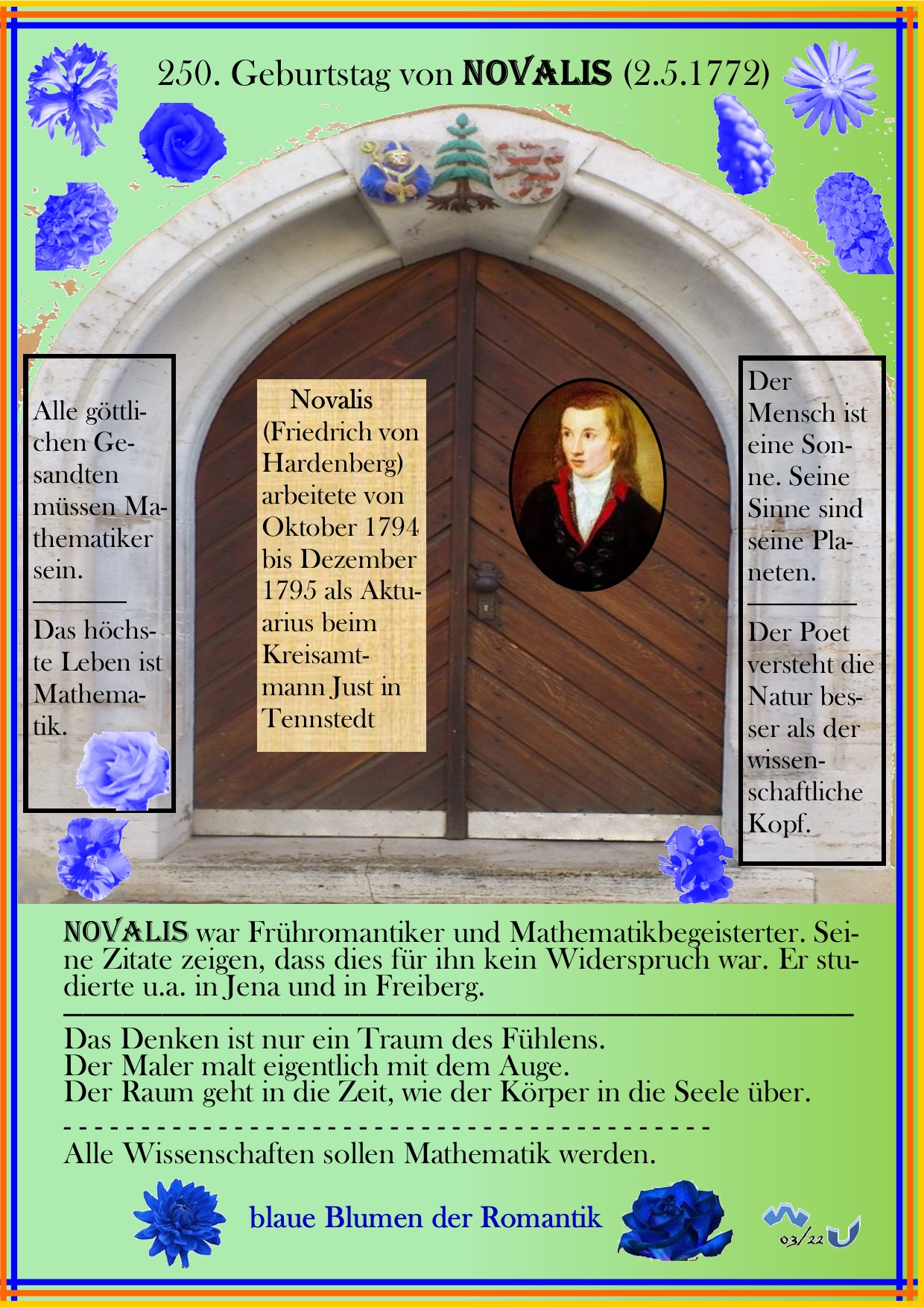 250. Geburtstag von NOVALIS (2.5.1772)

Alle göttlichen Gesandten müssen Mathematiker sein.

Das höchste Leben ist Mathematik.

Novalis (Friedrich von Hardenberg) arbeitete von Oktober 1794 bis Dezember 1795 als Aktuarius beim Kreisamtmann Just in Tennstedt

Der Mensch ist eine Sonne. Seine Sinne sind seine Planeten.

Der Poet versteht die Natur besser als der wissenschaftliche Kopf.

NOVALIS war Frühromantiker und Mathematikbegeisterter. Seine Zitate zeigen, dass dies für ihn kein Widerspruch war. Er studierte u.a. in Jena und in Freiberg.

Das Denken ist nur ein Traum des Fühlens.
Der Maler malt eigentlich mit dem Auge.
Der Raum geht in die Zeit, wie der Körper in die Seele über.

Alle Wissenschaften sollen Mathematik werden.

blaue Blumen der Romantik

03/22